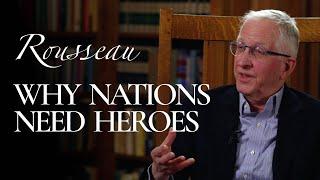 Rousseau

WHY NATIONS NEED HEROES